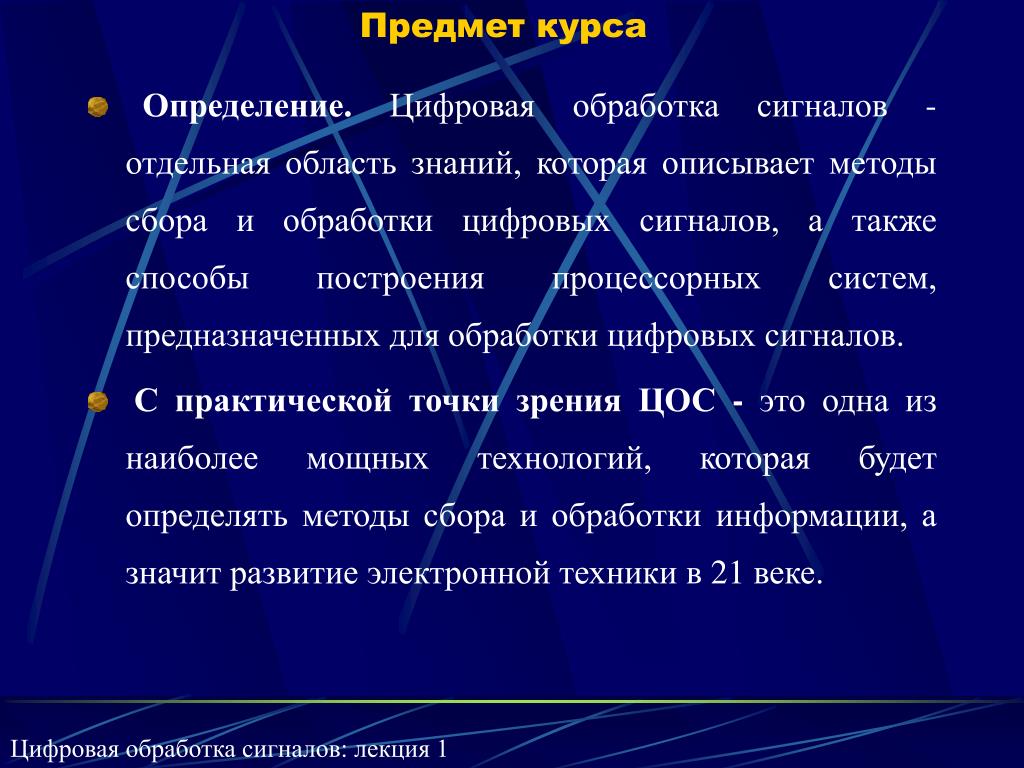 Предмет курса

Определение. Цифровая обработка сигналов - отдельная область знаний, которая описывает методы сбора и обработки цифровых сигналов, а также способы построения процессорных систем, предназначенных для обработки цифровых сигналов.

С практической точки зрения ЦОС - это одна из наиболее мощных технологий, которая будет определять методы сбора и обработки информации, а значит развитие электронной техники в 21 веке.

Цифровая обработка сигналов: лекция 1